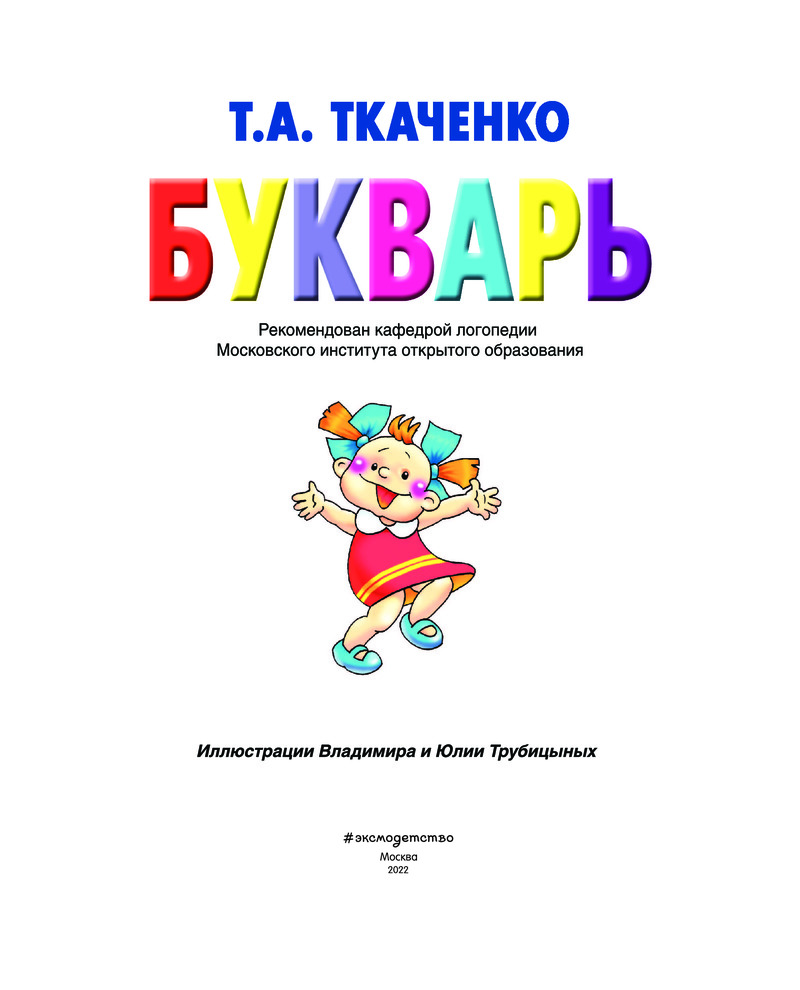 Т.А. ТКАЧЕНКО

БУКВАРЬ

Рекомендован кафедрой логопедии
Московского института открытого образования

Иллюстрации Владимира и Юлии Трубицыных

#эксмодетство

Москва
2022